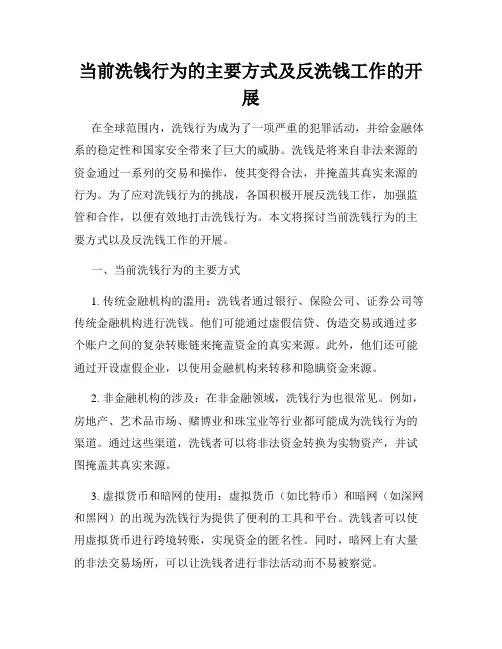 当前洗钱行为的主要方式及反洗钱工作的开展

在全球范围内，洗钱行为成为了一项严重的犯罪活动，并给金融体系的稳定性和国家安全带来了巨大的威胁。洗钱是将来自非法来源的资金通过一系列的交易和操作，使其变得合法，并掩盖其真实来源的行为。为了应对洗钱行为的挑战，各国积极开展反洗钱工作，加强监管和合作，以便有效地打击洗钱行为。本文将探讨当前洗钱行为的主要方式以及反洗钱工作的开展。

一、当前洗钱行为的主要方式

1. 传统金融机构的滥用：洗钱者通过银行、保险公司、证券公司等传统金融机构进行洗钱。他们可能通过虚假信贷、伪造交易或通过多个账户之间的复杂转账链来掩盖资金的真实来源。此外，他们还可能通过开设虚假企业，以使用金融机构来转移和隐瞒资金来源。

2. 非金融机构的涉及：在非金融领域，洗钱行为也很常见。例如，房地产、艺术品市场、赌博业和珠宝业等行业都可能成为洗钱行为的渠道。通过这些渠道，洗钱者可以将非法资金转换为实物资产，并试图掩盖其真实来源。

3. 虚拟货币和暗网的使用：虚拟货币（如比特币）和暗网（如深网和黑网）的出现为洗钱行为提供了便利的工具和平台。洗钱者可以使用虚拟货币进行跨境转账，实现资金的匿名性。同时，暗网上有大量的非法交易场所，可以让洗钱者进行非法活动而不易被察觉。